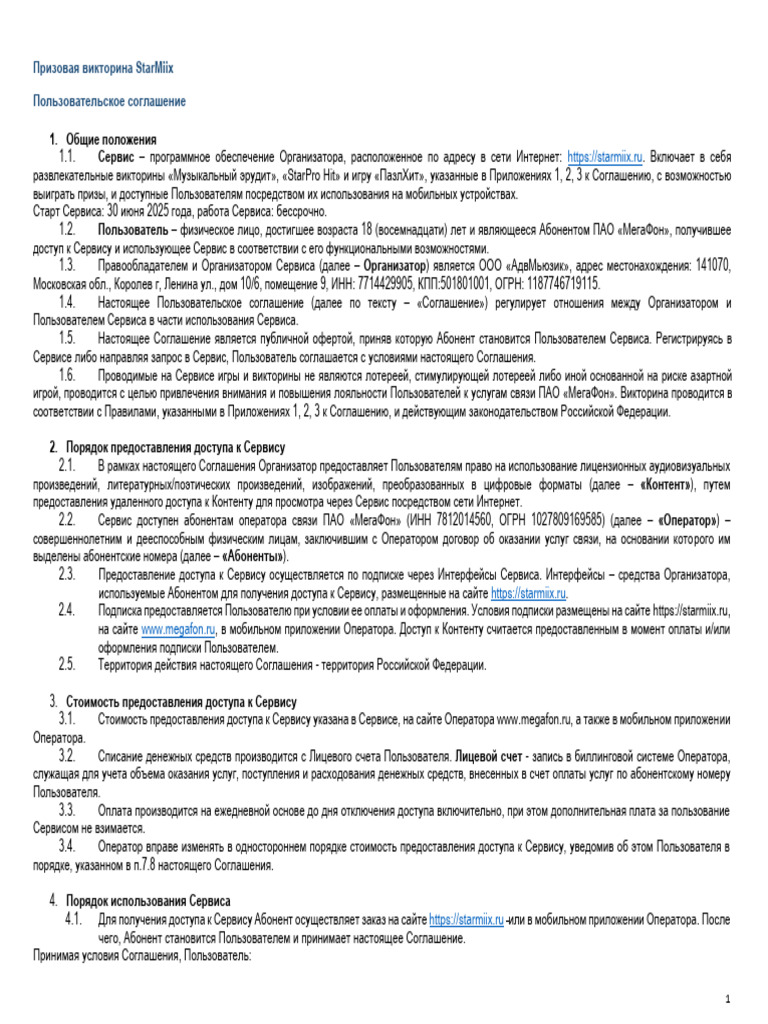 Призовая викторина StarMiix

Пользовательское соглашение

1. Общие положения

1.1. Сервис – программное обеспечение Организатора, расположенное по адресу в сети Интернет: https://starmiix.ru. Включает в себя развлекательные викторины «Музыкальный эрудит», «StarPro Hit» и игру «ПазлХит», указанные в Приложениях 1, 2, 3 к Соглашению, с возможностью выиграть призы, и доступные Пользователям посредством их использования на мобильных устройствах.

Старт Сервиса: 30 июня 2025 года, работа Сервиса: бессрочно.

1.2. Пользователь – физическое лицо, достигшее возраста 18 (восемнадцати) лет и являющееся Абонентом ПАО «МегаФон», получившее доступ к Сервису и использующее Сервис в соответствии с его функциональными возможностями.

1.3. Правообладателем и Организатором Сервиса (далее – Организатор) является ООО «АдвМьюзик», адрес местонахождения: 141070, Московская обл., Королев г, Ленина ул., дом 10/6, помещение 9, ИНН: 7714429905, КПП:501801001, ОГРН: 1187746719115.

1.4. Настоящее Пользовательское соглашение (далее по тексту – «Соглашение») регулирует отношения между Организатором и Пользователем Сервиса в части использования Сервиса.

1.5. Настоящее Соглашение является публичной офертой, приняв которую Абонент становится Пользователем Сервиса. Регистрируясь в Сервисе либо направляя запрос в Сервис, Пользователь соглашается с условиями настоящего Соглашения.

1.6. Проводимые на Сервисе игры и викторины не являются лотереей, стимулирующей лотереей либо иной основанной на риске азартной игрой, проводится с целью привлечения внимания и повышения лояльности Пользователей к услугам связи ПАО «МегаФон». Викторина проводится в соответствии с Правилами, указанными в Приложениях 1, 2, 3 к Соглашению, и действующим законодательством Российской Федерации.

2. Порядок предоставления доступа к Сервису

2.1. В рамках настоящего Соглашения Организатор предоставляет Пользователям право на использование лицензионных аудиовизуальных произведений, литературных/поэтических произведений, изображений, преобразованных в цифровые форматы (далее – «Контент»), путем предоставления удаленного доступа к Контенту для просмотра через Сервис посредством сети Интернет.

2.2. Сервис доступен абонентам оператора связи ПАО «МегаФон» (ИНН 7812014560, ОГРН 1027809169585) (далее – «Оператор») – совершеннолетним и дееспособным физическим лицам, заключившим с Оператором договор об оказании услуг связи, на основании которого им выделены абонентские номера (далее – «Абоненты»).

2.3. Предоставление доступа к Сервису осуществляется по подписке через Интерфейсы Сервиса. Интерфейсы – средства Организатора, используемые Абонентом для получения доступа к Сервису, размещенные на сайте https://starmiix.ru.

2.4. Подписка предоставляется Пользователю при условии ее оплаты и оформления. Условия подписки размещены на сайте https://starmiix.ru, на сайте www.megafon.ru, в мобильном приложении Оператора. Доступ к Контенту считается предоставленным в момент оплаты и/или оформления подписки Пользователем.

2.5. Территория действия настоящего Соглашения - территория Российской Федерации.

3. Стоимость предоставления доступа к Сервису

3.1. Стоимость предоставления доступа к Сервису указана в Сервисе, на сайте Оператора www.megafon.ru, а также в мобильном приложении Оператора.

3.2. Списание денежных средств производится с Лицевого счета Пользователя. Лицевой счет - запись в биллинговой системе Оператора, служащая для учета объема оказания услуг, поступления и расходования денежных средств, внесенных в счет оплаты услуг по абонентскому номеру Пользователя.

3.3. Оплата производится на ежедневной основе до дня отключения доступа включительно, при этом дополнительная плата за пользование Сервисом не взимается.

3.4. Оператор вправе изменять в одностороннем порядке стоимость предоставления доступа к Сервису, уведомив об этом Пользователя в порядке, указанном в п.7.8 настоящего Соглашения.

4. Порядок использования Сервиса

4.1. Для получения доступа к Сервису Абонент осуществляет заказ на сайте https://starmiix.ru -или в мобильном приложении Оператора. После чего, Абонент становится Пользователем и принимает настоящее Соглашение.

Принимая условия Соглашения, Пользователь:

1